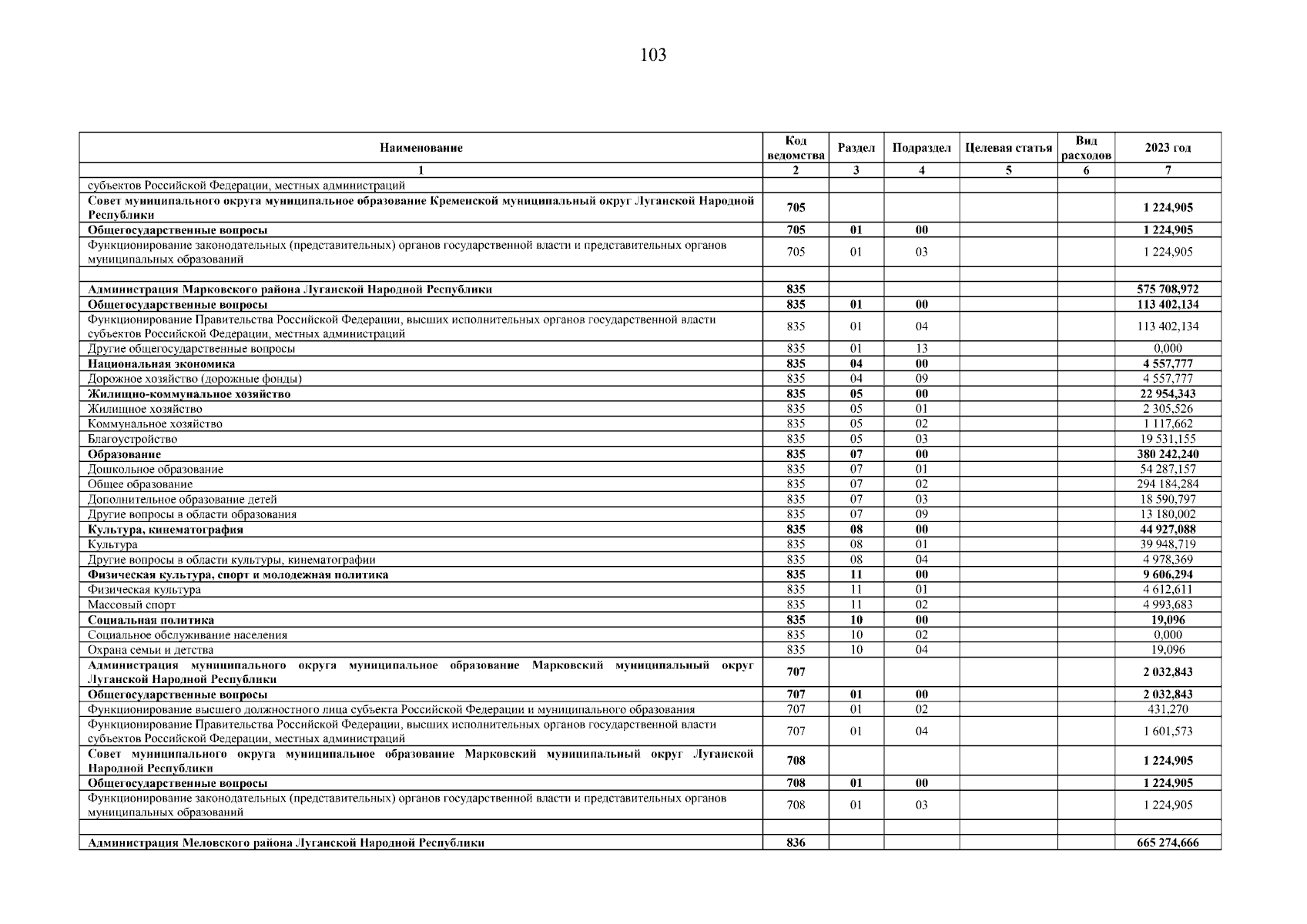 103

| Наименование | Код ведомства | Раздел | Подраздел | Целевая статья | Вид расходов | 2023 год |
|---|---|---|---|---|---|---|
| 1 | 2 | 3 | 4 | 5 | 6 | 7 |
| субъектов Российской Федерации, местных администраций | | | | | | |
| Совет муниципального округа муниципальное образование Кременской муниципальный округ Луганской Народной Республики | 705 | | | | | 1 224,905 |
| Общегосударственные вопросы | 705 | 01 | 00 | | | 1 224,905 |
| Функционирование законодательных (представительных) органов государственной власти и представительных органов муниципальных образований | 705 | 01 | 03 | | | 1 224,905 |
| | | | | | | |
| Администрация Марковского района Луганской Народной Республики | 835 | | | | | 575 708,972 |
| Общегосударственные вопросы | 835 | 01 | 00 | | | 113 402,134 |
| Функционирование Правительства Российской Федерации, высших исполнительных органов государственной власти субъектов Российской Федерации, местных администраций | 835 | 01 | 04 | | | 113 402,134 |
| Другие общегосударственные вопросы | 835 | 01 | 13 | | | 0,000 |
| Национальная экономика | 835 | 04 | 00 | | | 4 557,777 |
| Дорожное хозяйство (дорожные фонды) | 835 | 04 | 09 | | | 4 557,777 |
| Жилищно-коммунальное хозяйство | 835 | 05 | 00 | | | 22 954,343 |
| Жилищное хозяйство | 835 | 05 | 01 | | | 2 305,526 |
| Коммунальное хозяйство | 835 | 05 | 02 | | | 1 117,662 |
| Благоустройство | 835 | 05 | 03 | | | 19 531,155 |
| Образование | 835 | 07 | 00 | | | 380 242,240 |
| Дошкольное образование | 835 | 07 | 01 | | | 54 287,157 |
| Общее образование | 835 | 07 | 02 | | | 294 184,284 |
| Дополнительное образование детей | 835 | 07 | 03 | | | 18 590,797 |
| Другие вопросы в области образования | 835 | 07 | 09 | | | 13 180,002 |
| Культура, кинематография | 835 | 08 | 00 | | | 44 927,088 |
| Культура | 835 | 08 | 01 | | | 39 948,719 |
| Другие вопросы в области культуры, кинематографии | 835 | 08 | 04 | | | 4 978,369 |
| Физическая культура, спорт и молодежная политика | 835 | 11 | 00 | | | 9 606,294 |
| Физическая культура | 835 | 11 | 01 | | | 4 612,611 |
| Массовый спорт | 835 | 11 | 02 | | | 4 993,683 |
| Социальная политика | 835 | 10 | 00 | | | 19,096 |
| Социальное обслуживание населения | 835 | 10 | 02 | | | 0,000 |
| Охрана семьи и детства | 835 | 10 | 04 | | | 19,096 |
| Администрация муниципального округа муниципальное образование Марковский муниципальный округ Луганской Народной Республики | 707 | | | | | 2 032,843 |
| Общегосударственные вопросы | 707 | 01 | 00 | | | 2 032,843 |
| Функционирование высшего должностного лица субъекта Российской Федерации и муниципального образования | 707 | 01 | 02 | | | 431,270 |
| Функционирование Правительства Российской Федерации, высших исполнительных органов государственной власти субъектов Российской Федерации, местных администраций | 707 | 01 | 04 | | | 1 601,573 |
| Совет муниципального округа муниципальное образование Марковский муниципальный округ Луганской Народной Республики | 708 | | | | | 1 224,905 |
| Общегосударственные вопросы | 708 | 01 | 00 | | | 1 224,905 |
| Функционирование законодательных (представительных) органов государственной власти и представительных органов муниципальных образований | 708 | 01 | 03 | | | 1 224,905 |
| | | | | | | |
| Администрация Меловского района Луганской Народной Республики | 836 | | | | | 665 274,666 |